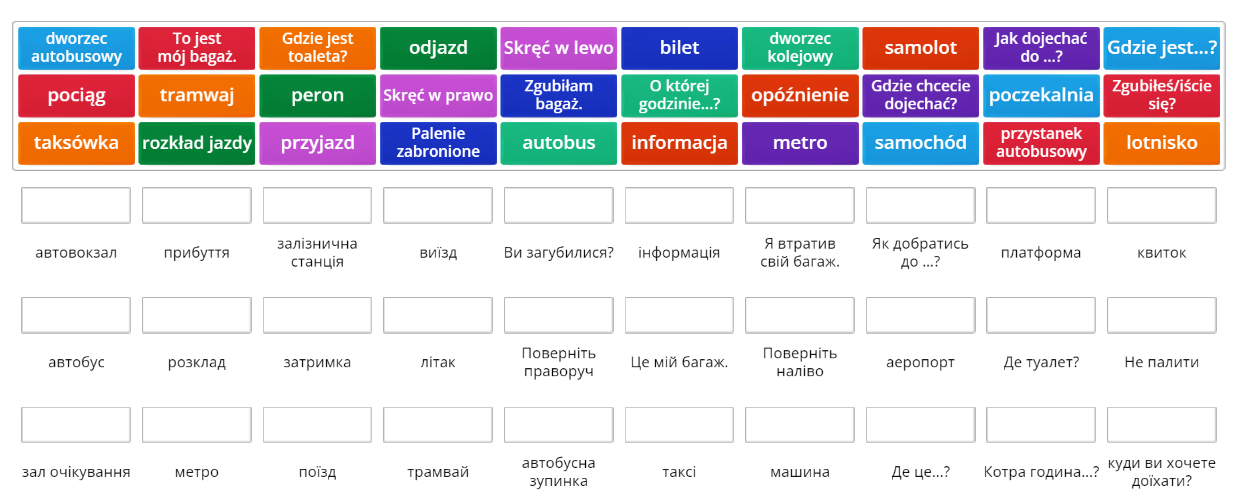 dworzec autobusowy
To jest mój bagaż.
Gdzie jest toaleta?
odjazd
Skręć w lewo
bilet
dworzec kolejowy
samolot
Jak dojechać do ...?
Gdzie jest...?

pociąg
tramwaj
peron
Skręć w prawo
Zgubiłam bagaż.
O której godzinie...?
opóźnienie
Gdzie chcecie dojechać?
poczekalnia
Zgubiłeś/iście się?

taksówka
rozkład jazdy
przyjazd
Palenie zabronione
autobus
informacja
metro
samochód
przystanek autobusowy
lotnisko

автовокзал
прибуття
залізнична станція
виїзд
Ви загубилися?
інформація
Я втратив свій багаж.
Як добратись до ...?
платформа
квиток

автобус
розклад
затримка
літак
Поверніть праворуч
Це мій багаж.
Поверніть наліво
аеропорт
Де туалет?
Не палити

зал очікування
метро
поїзд
трамвай
автобусна зупинка
таксі
машина
Де це...?
Котра година...?
куди ви хочете доїхати?